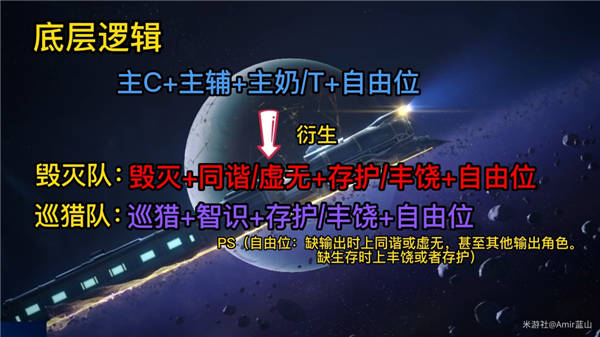 底层逻辑

主C+主辅+主奶/T+自由位

衍生

毁灭队：毁灭+同谐/虚无+存护/丰饶+自由位

巡猎队：巡猎+智识+存护/丰饶+自由位

PS（自由位：缺输出时上同谐或虚无，甚至其他输出角色。缺生存时上丰饶或者存护）

米游社@Amir蓝山